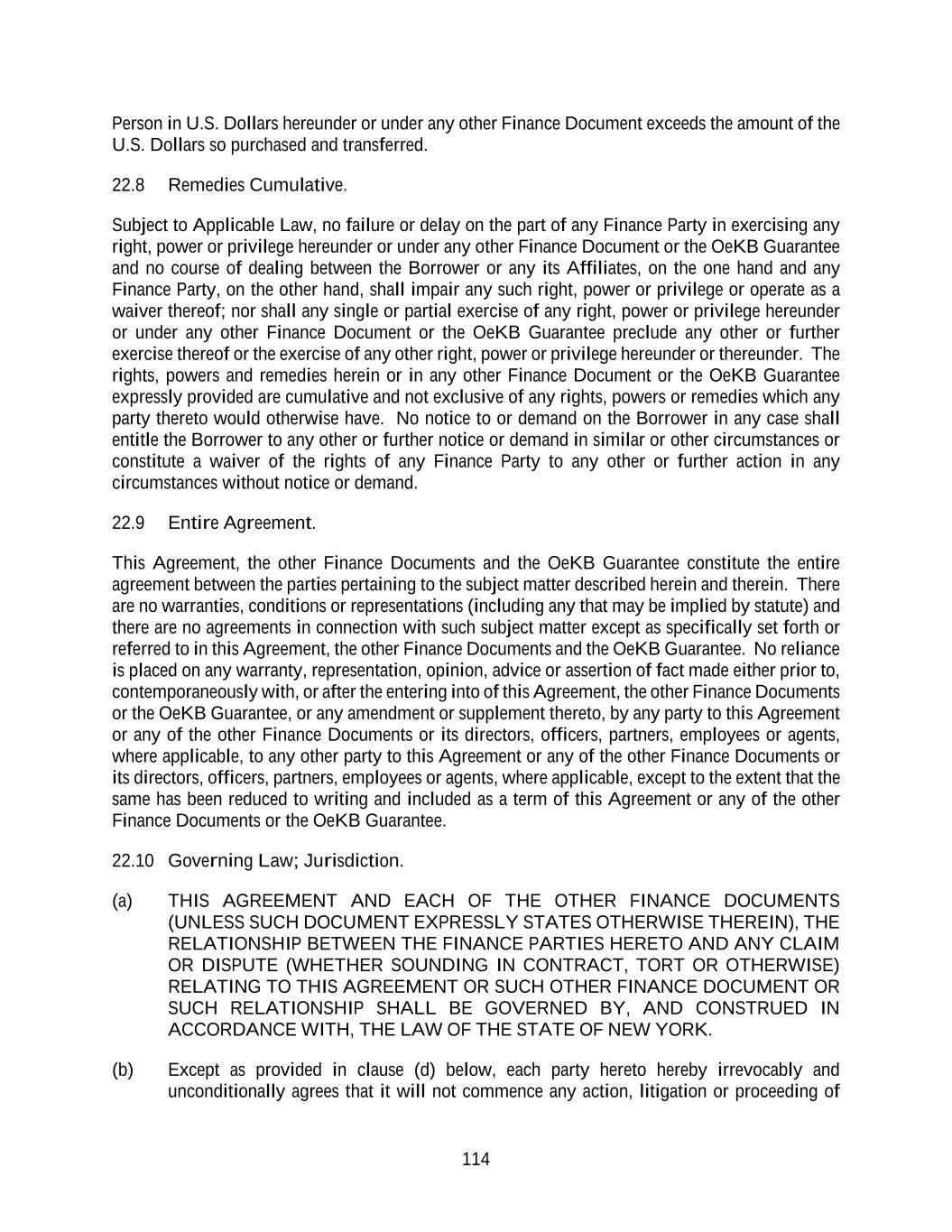 Person in U.S. Dollars hereunder or under any other Finance Document exceeds the amount of the U.S. Dollars so purchased and transferred.

22.8 Remedies Cumulative.

Subject to Applicable Law, no failure or delay on the part of any Finance Party in exercising any right, power or privilege hereunder or under any other Finance Document or the OeKB Guarantee and no course of dealing between the Borrower or any its Affiliates, on the one hand and any Finance Party, on the other hand, shall impair any such right, power or privilege or operate as a waiver thereof; nor shall any single or partial exercise of any right, power or privilege hereunder or under any other Finance Document or the OeKB Guarantee preclude any other or further exercise thereof or the exercise of any other right, power or privilege hereunder or thereunder. The rights, powers and remedies herein or in any other Finance Document or the OeKB Guarantee expressly provided are cumulative and not exclusive of any rights, powers or remedies which any party thereto would otherwise have. No notice to or demand on the Borrower in any case shall entitle the Borrower to any other or further notice or demand in similar or other circumstances or constitute a waiver of the rights of any Finance Party to any other or further action in any circumstances without notice or demand.

22.9 Entire Agreement.

This Agreement, the other Finance Documents and the OeKB Guarantee constitute the entire agreement between the parties pertaining to the subject matter described herein and therein. There are no warranties, conditions or representations (including any that may be implied by statute) and there are no agreements in connection with such subject matter except as specifically set forth or referred to in this Agreement, the other Finance Documents and the OeKB Guarantee. No reliance is placed on any warranty, representation, opinion, advice or assertion of fact made either prior to, contemporaneously with, or after the entering into of this Agreement, the other Finance Documents or the OeKB Guarantee, or any amendment or supplement thereto, by any party to this Agreement or any of the other Finance Documents or its directors, officers, partners, employees or agents, where applicable, to any other party to this Agreement or any of the other Finance Documents or its directors, officers, partners, employees or agents, where applicable, except to the extent that the same has been reduced to writing and included as a term of this Agreement or any of the other Finance Documents or the OeKB Guarantee.

22.10 Governing Law; Jurisdiction.

(a) THIS AGREEMENT AND EACH OF THE OTHER FINANCE DOCUMENTS (UNLESS SUCH DOCUMENT EXPRESSLY STATES OTHERWISE THEREIN), THE RELATIONSHIP BETWEEN THE FINANCE PARTIES HERETO AND ANY CLAIM OR DISPUTE (WHETHER SOUNDING IN CONTRACT, TORT OR OTHERWISE) RELATING TO THIS AGREEMENT OR SUCH OTHER FINANCE DOCUMENT OR SUCH RELATIONSHIP SHALL BE GOVERNED BY, AND CONSTRUED IN ACCORDANCE WITH, THE LAW OF THE STATE OF NEW YORK.

(b) Except as provided in clause (d) below, each party hereto hereby irrevocably and unconditionally agrees that it will not commence any action, litigation or proceeding of

114